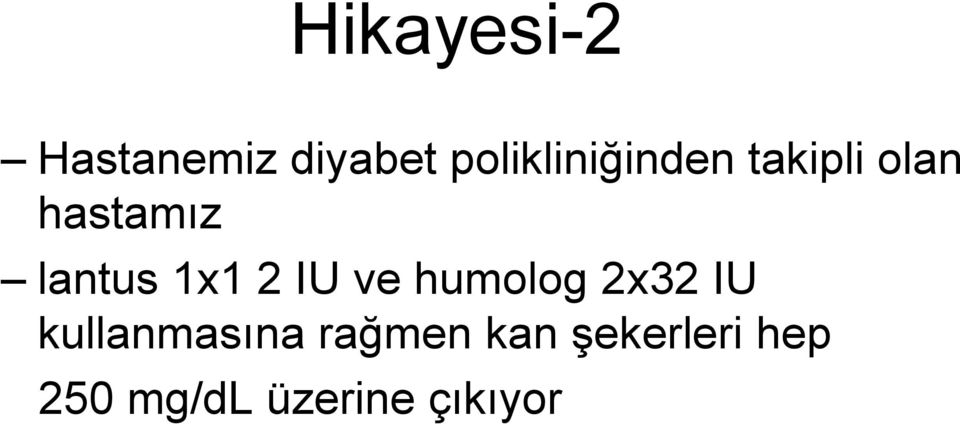 Hikayesi-2

– Hastanemiz diyabet polikliniğinden takipli olan hastamız

– lantus 1x1 2 IU ve humolog 2x32 IU kullanmasına rağmen kan şekerleri hep 250 mg/dL üzerine çıkıyor